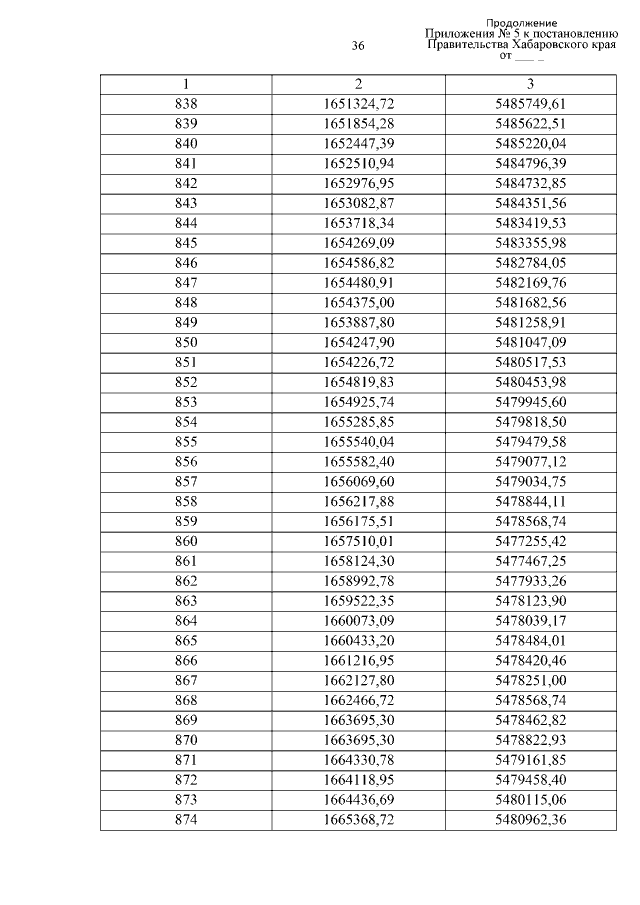 36

Продолжение
Приложения № 5 к постановлению
Правительства Хабаровского края
от ___ _

| 1 | 2 | 3 |
|---|---|---|
| 838 | 1651324,72 | 5485749,61 |
| 839 | 1651854,28 | 5485622,51 |
| 840 | 1652447,39 | 5485220,04 |
| 841 | 1652510,94 | 5484796,39 |
| 842 | 1652976,95 | 5484732,85 |
| 843 | 1653082,87 | 5484351,56 |
| 844 | 1653718,34 | 5483419,53 |
| 845 | 1654269,09 | 5483355,98 |
| 846 | 1654586,82 | 5482784,05 |
| 847 | 1654480,91 | 5482169,76 |
| 848 | 1654375,00 | 5481682,56 |
| 849 | 1653887,80 | 5481258,91 |
| 850 | 1654247,90 | 5481047,09 |
| 851 | 1654226,72 | 5480517,53 |
| 852 | 1654819,83 | 5480453,98 |
| 853 | 1654925,74 | 5479945,60 |
| 854 | 1655285,85 | 5479818,50 |
| 855 | 1655540,04 | 5479479,58 |
| 856 | 1655582,40 | 5479077,12 |
| 857 | 1656069,60 | 5479034,75 |
| 858 | 1656217,88 | 5478844,11 |
| 859 | 1656175,51 | 5478568,74 |
| 860 | 1657510,01 | 5477255,42 |
| 861 | 1658124,30 | 5477467,25 |
| 862 | 1658992,78 | 5477933,26 |
| 863 | 1659522,35 | 5478123,90 |
| 864 | 1660073,09 | 5478039,17 |
| 865 | 1660433,20 | 5478484,01 |
| 866 | 1661216,95 | 5478420,46 |
| 867 | 1662127,80 | 5478251,00 |
| 868 | 1662466,72 | 5478568,74 |
| 869 | 1663695,30 | 5478462,82 |
| 870 | 1663695,30 | 5478822,93 |
| 871 | 1664330,78 | 5479161,85 |
| 872 | 1664118,95 | 5479458,40 |
| 873 | 1664436,69 | 5480115,06 |
| 874 | 1665368,72 | 5480962,36 |